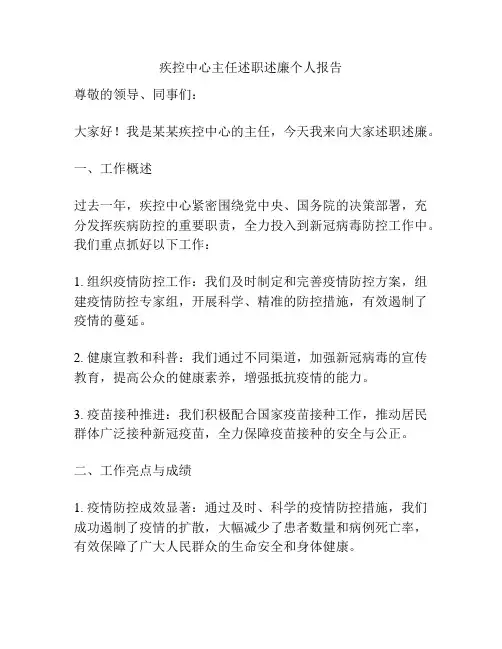 疾控中心主任述职述廉个人报告

尊敬的领导、同事们：

大家好！我是某某疾控中心的主任，今天我来向大家述职述廉。

一、工作概述

过去一年，疾控中心紧密围绕党中央、国务院的决策部署，充分发挥疾病防控的重要职责，全力投入到新冠病毒防控工作中。我们重点抓好以下工作：

1. 组织疫情防控工作：我们及时制定和完善疫情防控方案，组建疫情防控专家组，开展科学、精准的防控措施，有效遏制了疫情的蔓延。

2. 健康宣教和科普：我们通过不同渠道，加强新冠病毒的宣传教育，提高公众的健康素养，增强抵抗疫情的能力。

3. 疫苗接种推进：我们积极配合国家疫苗接种工作，推动居民群体广泛接种新冠疫苗，全力保障疫苗接种的安全与公正。

二、工作亮点与成绩

1. 疫情防控成效显著：通过及时、科学的疫情防控措施，我们成功遏制了疫情的扩散，大幅减少了患者数量和病例死亡率，有效保障了广大人民群众的生命安全和身体健康。